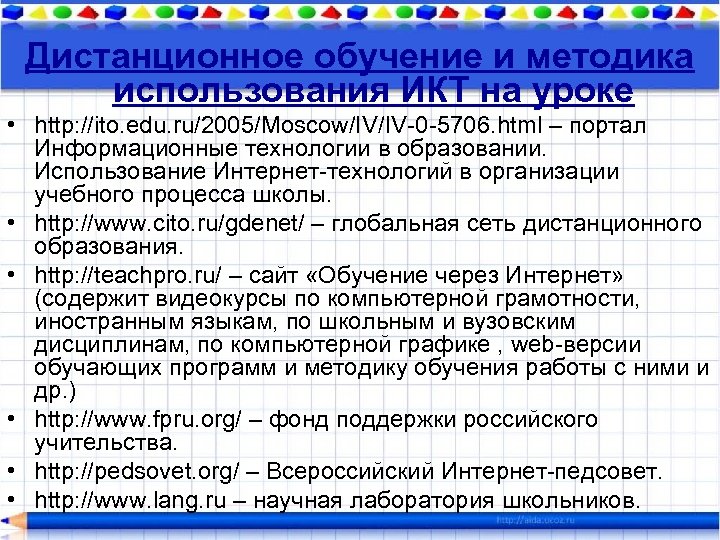 Дистанционное обучение и методика использования ИКТ на уроке

• http://ito.edu.ru/2005/Moscow/IV/IV-0-5706.html – портал Информационные технологии в образовании. Использование Интернет-технологий в организации учебного процесса школы.
• http://www.cito.ru/gdenet/ – глобальная сеть дистанционного образования.
• http://teachpro.ru/ – сайт «Обучение через Интернет» (содержит видеокурсы по компьютерной грамотности, иностранным языкам, по школьным и вузовским дисциплинам, по компьютерной графике , web-версии обучающих программ и методику обучения работы с ними и др.)
• http://www.fpru.org/ – фонд поддержки российского учительства.
• http://pedsovet.org/ – Всероссийский Интернет-педсовет.
• http://www.lang.ru – научная лаборатория школьников.

http://aida.ucoz.ru